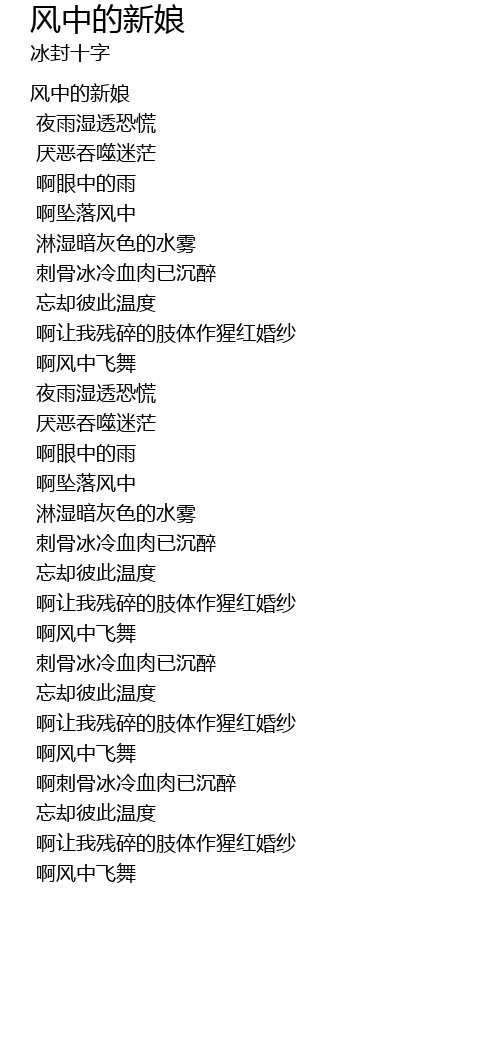 风中的新娘
冰封十字

风中的新娘
夜雨湿透恐慌
厌恶吞噬迷茫
啊眼中的雨
啊坠落风中
淋湿暗灰色的水雾
刺骨冰冷血肉已沉醉
忘却彼此温度
啊让我残碎的肢体作猩红婚纱
啊风中飞舞
夜雨湿透恐慌
厌恶吞噬迷茫
啊眼中的雨
啊坠落风中
淋湿暗灰色的水雾
刺骨冰冷血肉已沉醉
忘却彼此温度
啊让我残碎的肢体作猩红婚纱
啊风中飞舞
刺骨冰冷血肉已沉醉
忘却彼此温度
啊让我残碎的肢体作猩红婚纱
啊风中飞舞
啊刺骨冰冷血肉已沉醉
忘却彼此温度
啊让我残碎的肢体作猩红婚纱
啊风中飞舞